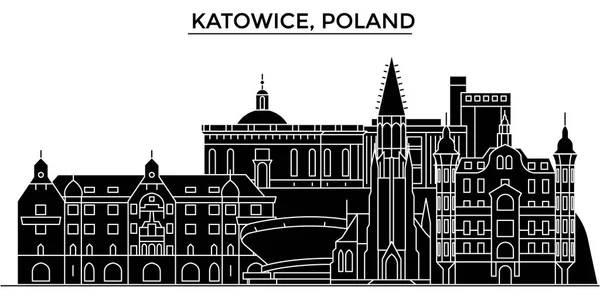 KATOWICE, POLAND